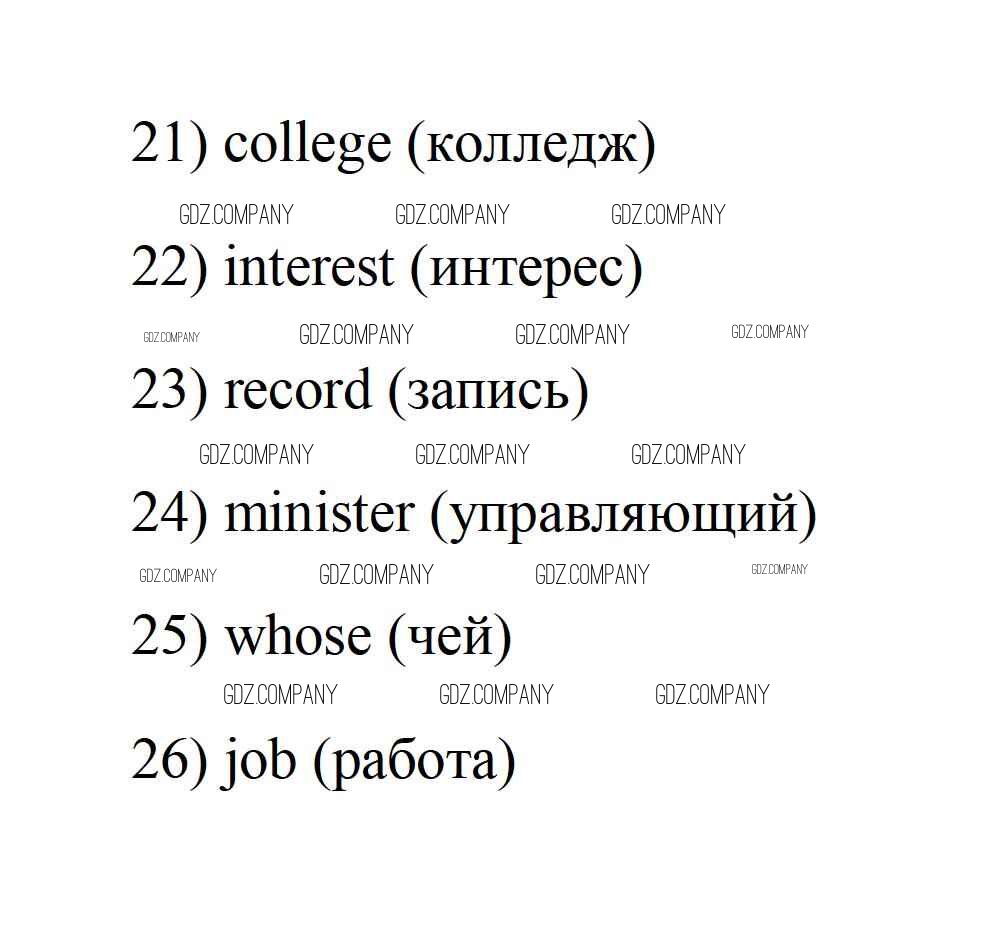 21) college (колледж)

22) interest (интерес)

23) record (запись)

24) minister (управляющий)

25) whose (чей)

26) job (работа)

GDZ.COMPANY